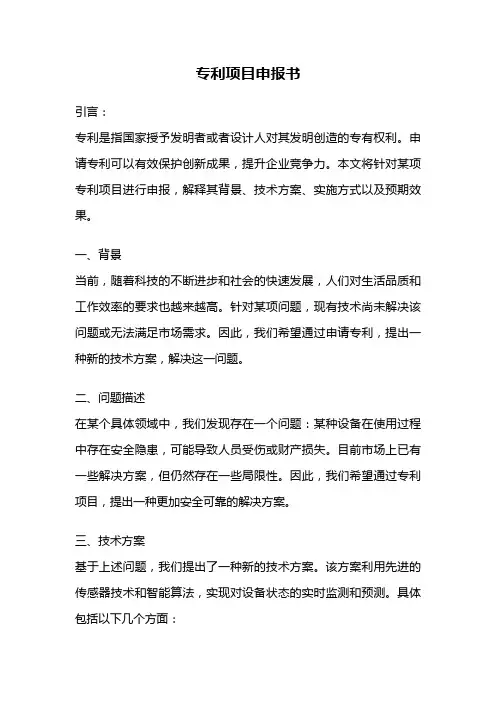 专利项目申报书

引言：

专利是指国家授予发明者或者设计人对其发明创造的专有权利。申请专利可以有效保护创新成果，提升企业竞争力。本文将针对某项专利项目进行申报，解释其背景、技术方案、实施方式以及预期效果。

一、背景

当前，随着科技的不断进步和社会的快速发展，人们对生活品质和工作效率的要求也越来越高。针对某项问题，现有技术尚未解决该问题或无法满足市场需求。因此，我们希望通过申请专利，提出一种新的技术方案，解决这一问题。

二、问题描述

在某个具体领域中，我们发现存在一个问题：某种设备在使用过程中存在安全隐患，可能导致人员受伤或财产损失。目前市场上已有一些解决方案，但仍然存在一些局限性。因此，我们希望通过专利项目，提出一种更加安全可靠的解决方案。

三、技术方案

基于上述问题，我们提出了一种新的技术方案。该方案利用先进的传感器技术和智能算法，实现对设备状态的实时监测和预测。具体包括以下几个方面：